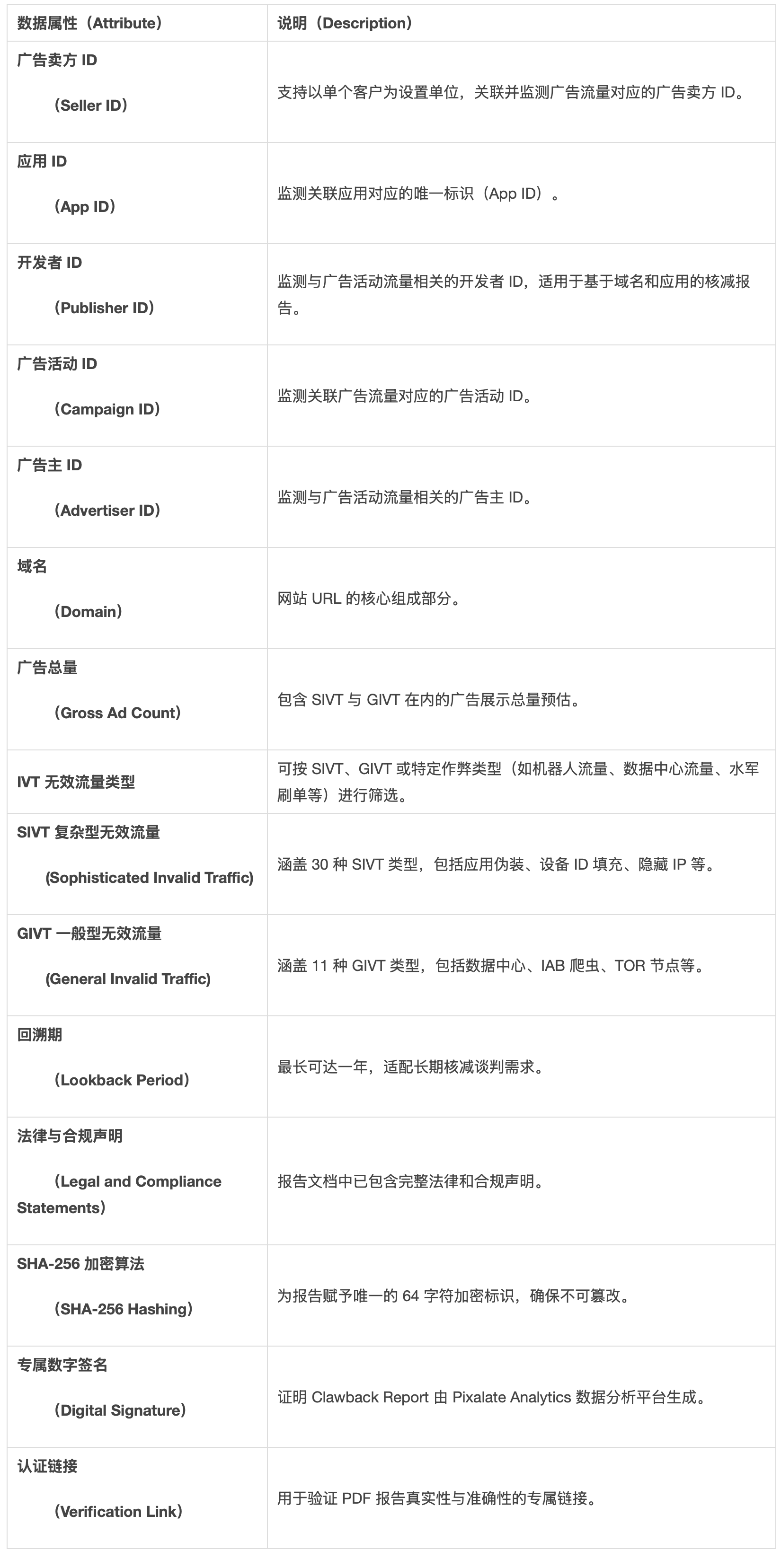 | 数据属性（Attribute） | 说明（Description） |
|---|---|
| 广告卖方 ID （Seller ID） | 支持以单个客户为设置单位，关联并监测广告流量对应的广告卖方 ID。 |
| 应用 ID （App ID） | 监测关联应用对应的唯一标识（App ID）。 |
| 开发者 ID （Publisher ID） | 监测与广告活动流量相关的开发者 ID，适用于基于域名和应用的核减报告。 |
| 广告活动 ID （Campaign ID） | 监测关联广告流量对应的广告活动 ID。 |
| 广告主 ID （Advertiser ID） | 监测与广告活动流量相关的广告主 ID。 |
| 域名 （Domain） | 网站 URL 的核心组成部分。 |
| 广告总量 （Gross Ad Count） | 包含 SIVT 与 GIVT 在内的广告展示总量预估。 |
| IVT 无效流量类型 | 可按 SIVT、GIVT 或特定作弊类型（如机器人流量、数据中心流量、水军刷单等）进行筛选。 |
| SIVT 复杂型无效流量 (Sophisticated Invalid Traffic) | 涵盖 30 种 SIVT 类型，包括应用伪装、设备 ID 填充、隐藏 IP 等。 |
| GIVT 一般型无效流量 (General Invalid Traffic) | 涵盖 11 种 GIVT 类型，包括数据中心、IAB 爬虫、TOR 节点等。 |
| 回溯期 （Lookback Period） | 最长可达一年，适配长期核减谈判需求。 |
| 法律与合规声明 （Legal and Compliance Statements） | 报告文档中已包含完整法律和合规声明。 |
| SHA-256 加密算法 （SHA-256 Hashing） | 为报告赋予唯一的 64 字符加密标识，确保不可篡改。 |
| 专属数字签名 （Digital Signature） | 证明 Clawback Report 由 Pixalate Analytics 数据分析平台生成。 |
| 认证链接 （Verification Link） | 用于验证 PDF 报告真实性与准确性的专属链接。 |